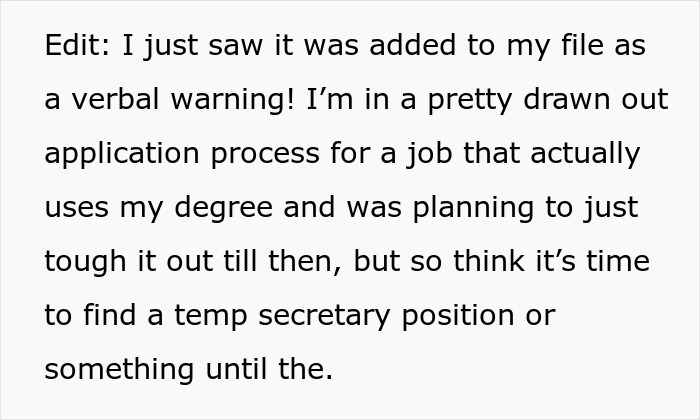 Edit: I just saw it was added to my file as a verbal warning! I’m in a pretty drawn out application process for a job that actually uses my degree and was planning to just tough it out till then, but so think it’s time to find a temp secretary position or something until the.